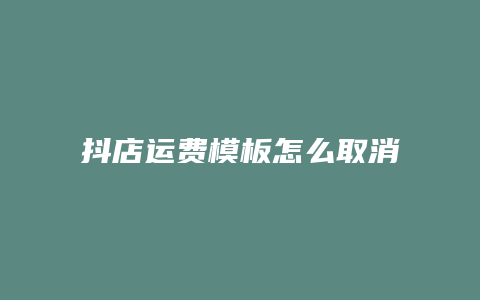 抖店运费模板怎么取消